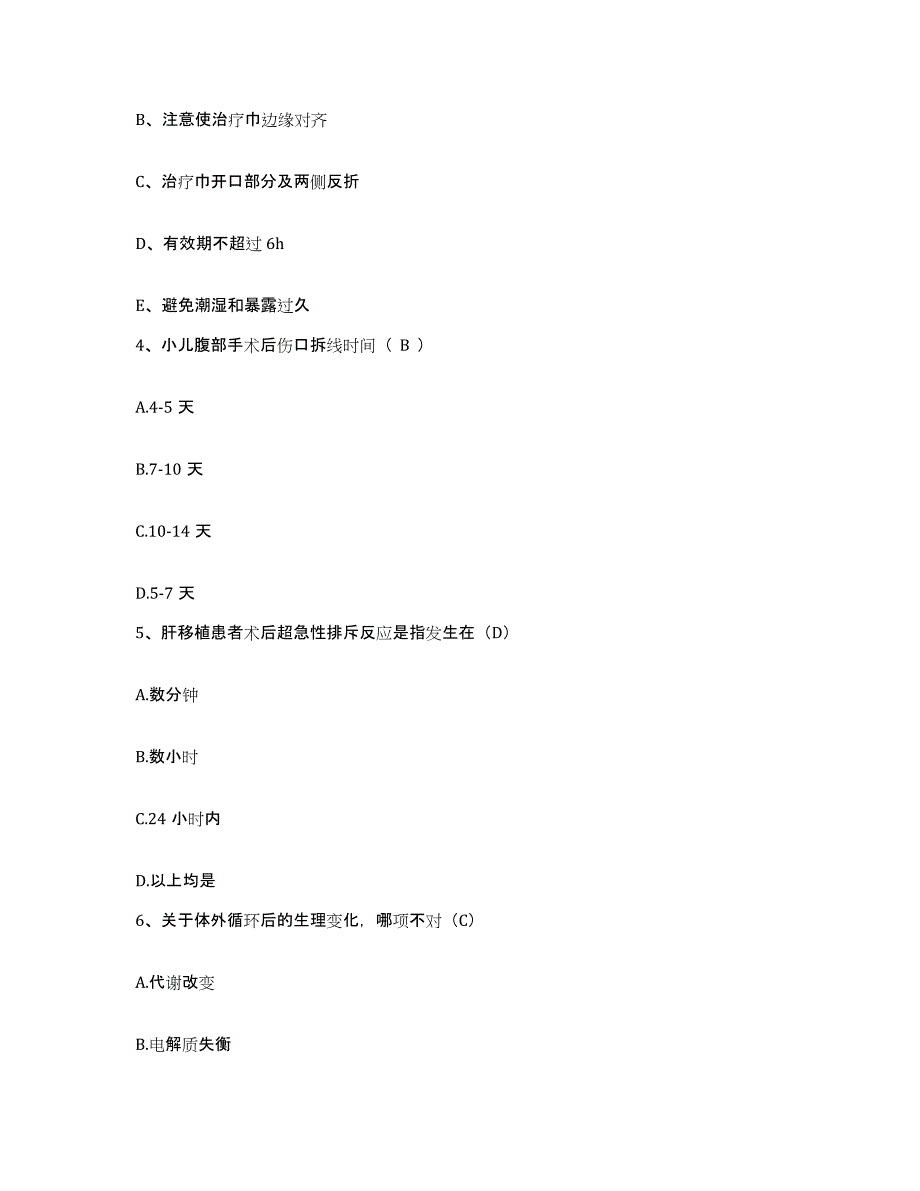 B、注意使治疗巾边缘对齐

C、治疗巾开口部分及两侧反折

D、有效期不超过 6h

E、避免潮湿和暴露过久

4、小儿腹部手术后伤口拆线时间（ B ）

A.4-5 天

B.7-10 天

C.10-14 天

D.5-7 天

5、肝移植患者术后超急性排斥反应是指发生在（D）

A.数分钟

B.数小时

C.24 小时内

D.以上均是

6、关于体外循环后的生理变化，哪项不对（C）

A.代谢改变

B.电解质失衡